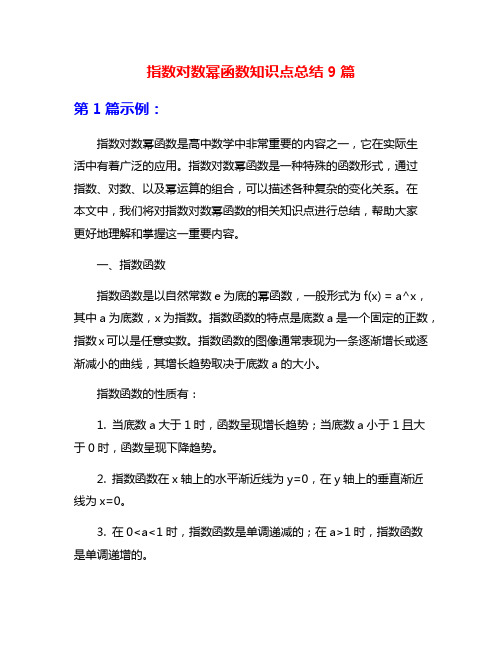 指数对数幂函数知识点总结 9 篇

第 1 篇示例：

指数对数幂函数是高中数学中非常重要的内容之一，它在实际生活中有着广泛的应用。指数对数幂函数是一种特殊的函数形式，通过指数、对数、以及幂运算的组合，可以描述各种复杂的变化关系。在本文中，我们将对指数对数幂函数的相关知识点进行总结，帮助大家更好地理解和掌握这一重要内容。

一、指数函数

指数函数是以自然常数 e 为底的幂函数，一般形式为 f(x) = a^x，其中 a 为底数，x 为指数。指数函数的特点是底数 a 是一个固定的正数，指数 x 可以是任意实数。指数函数的图像通常表现为一条逐渐增长或逐渐减小的曲线，其增长趋势取决于底数 a 的大小。

指数函数的性质有：

1. 当底数 a 大于 1 时，函数呈现增长趋势；当底数 a 小于 1 且大于 0 时，函数呈现下降趋势。

2. 指数函数在 x 轴上的水平渐近线为 y=0，在 y 轴上的垂直渐近线为 x=0。

3. 在 0<a<1 时，指数函数是单调递减的；在 a>1 时，指数函数是单调递增的。